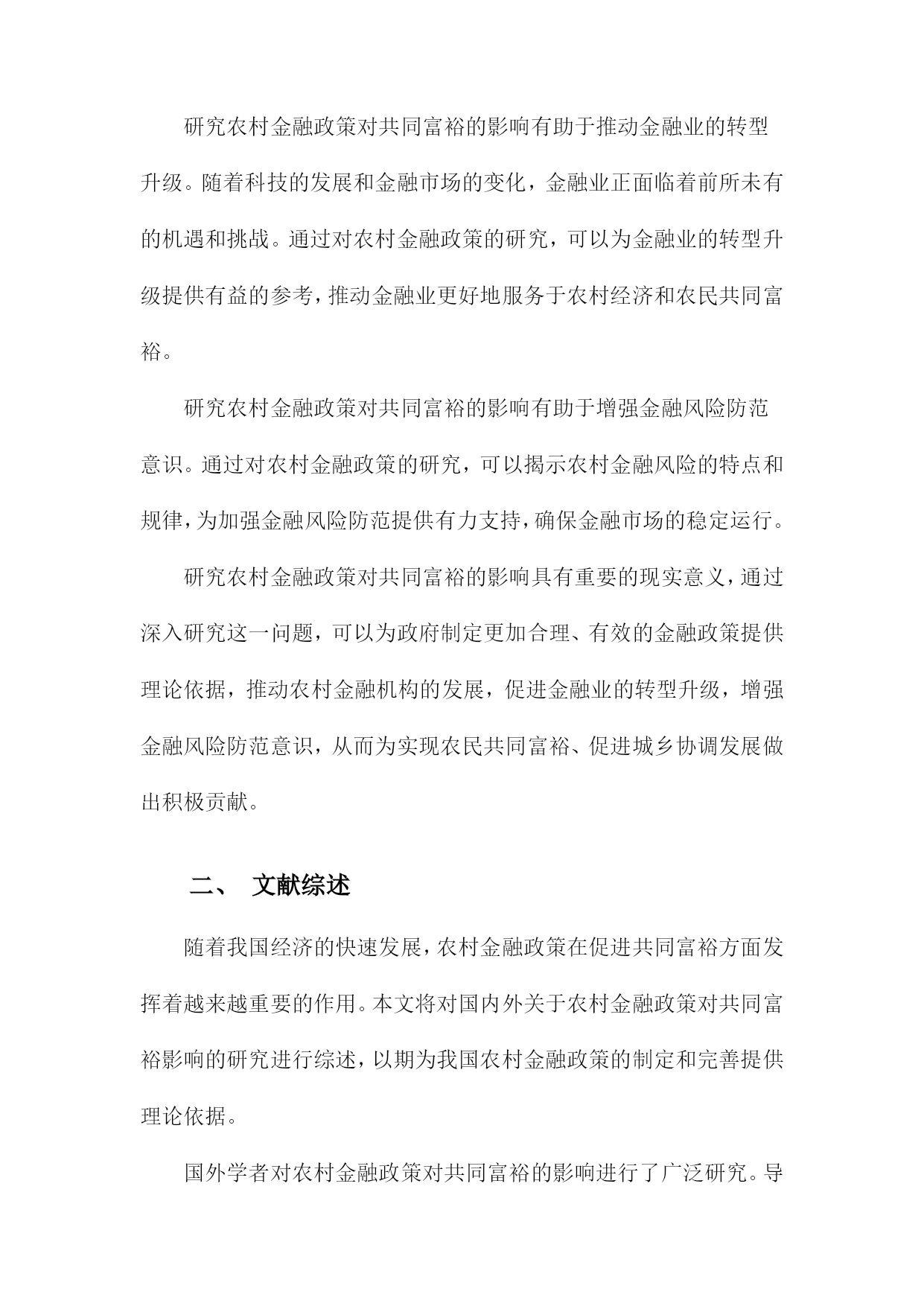 研究农村金融政策对共同富裕的影响有助于推动金融业的转型升级。随着科技的发展和金融市场的变化，金融业正面临着前所未有的机遇和挑战。通过对农村金融政策的研究，可以为金融业的转型升级提供有益的参考，推动金融业更好地服务于农村经济和农民共同富裕。

研究农村金融政策对共同富裕的影响有助于增强金融风险防范意识。通过对农村金融政策的研究，可以揭示农村金融风险的特点和规律，为加强金融风险防范提供有力支持，确保金融市场的稳定运行。

研究农村金融政策对共同富裕的影响具有重要的现实意义，通过深入研究这一问题，可以为政府制定更加合理、有效的金融政策提供理论依据，推动农村金融机构的发展，促进金融业的转型升级，增强金融风险防范意识，从而为实现农民共同富裕、促进城乡协调发展做出积极贡献。

二、 文献综述

随着我国经济的快速发展，农村金融政策在促进共同富裕方面发挥着越来越重要的作用。本文将对国内外关于农村金融政策对共同富裕影响的研究进行综述，以期为我国农村金融政策的制定和完善提供理论依据。

国外学者对农村金融政策对共同富裕的影响进行了广泛研究。导